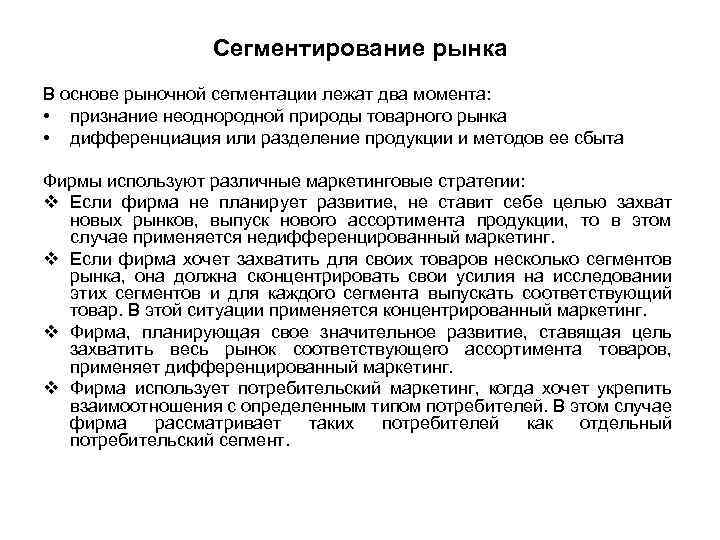 Сегментирование рынка

В основе рыночной сегментации лежат два момента:
• признание неоднородной природы товарного рынка
• дифференциация или разделение продукции и методов ее сбыта

Фирмы используют различные маркетинговые стратегии:
❖ Если фирма не планирует развитие, не ставит себе целью захват новых рынков, выпуск нового ассортимента продукции, то в этом случае применяется недифференцированный маркетинг.
❖ Если фирма хочет захватить для своих товаров несколько сегментов рынка, она должна сконцентрировать свои усилия на исследовании этих сегментов и для каждого сегмента выпускать соответствующий товар. В этой ситуации применяется концентрированный маркетинг.
❖ Фирма, планирующая свое значительное развитие, ставящая цель захватить весь рынок соответствующего ассортимента товаров, применяет дифференцированный маркетинг.
❖ Фирма использует потребительский маркетинг, когда хочет укрепить взаимоотношения с определенным типом потребителей. В этом случае фирма рассматривает таких потребителей как отдельный потребительский сегмент.